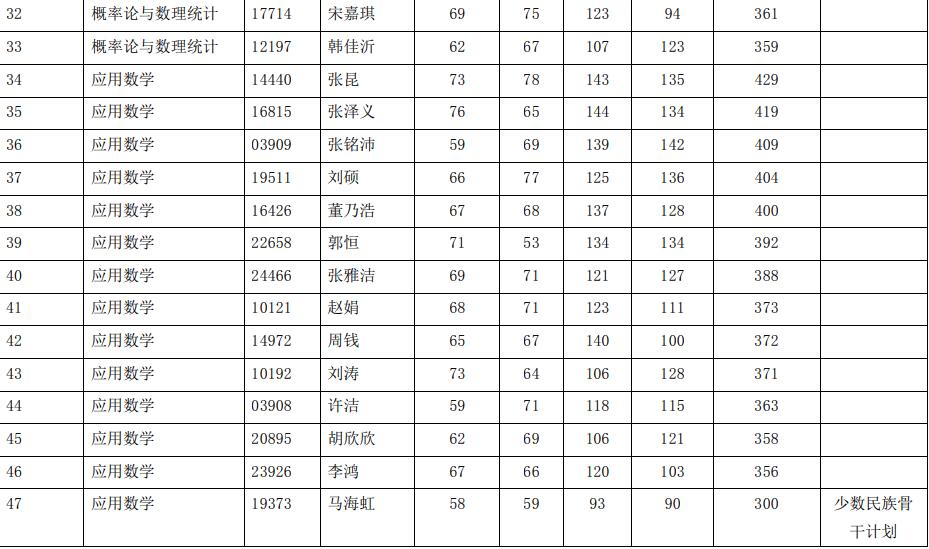 | 32 | 概率论与数理统计 | 17714 | 宋嘉琪 | 69 | 75 | 123 | 94 | 361 |  |
|---|---|---|---|---|---|---|---|---|---|
| 33 | 概率论与数理统计 | 12197 | 韩佳沂 | 62 | 67 | 107 | 123 | 359 |  |
| 34 | 应用数学 | 14440 | 张昆 | 73 | 78 | 143 | 135 | 429 |  |
| 35 | 应用数学 | 16815 | 张泽义 | 76 | 65 | 144 | 134 | 419 |  |
| 36 | 应用数学 | 03909 | 张铭沛 | 59 | 69 | 139 | 142 | 409 |  |
| 37 | 应用数学 | 19511 | 刘硕 | 66 | 77 | 125 | 136 | 404 |  |
| 38 | 应用数学 | 16426 | 董乃浩 | 67 | 68 | 137 | 128 | 400 |  |
| 39 | 应用数学 | 22658 | 郭恒 | 71 | 53 | 134 | 134 | 392 |  |
| 40 | 应用数学 | 24466 | 张雅洁 | 69 | 71 | 121 | 127 | 388 |  |
| 41 | 应用数学 | 10121 | 赵娟 | 68 | 71 | 123 | 111 | 373 |  |
| 42 | 应用数学 | 14972 | 周钱 | 65 | 67 | 140 | 100 | 372 |  |
| 43 | 应用数学 | 10192 | 刘涛 | 73 | 64 | 106 | 128 | 371 |  |
| 44 | 应用数学 | 03908 | 许洁 | 59 | 71 | 118 | 115 | 363 |  |
| 45 | 应用数学 | 20895 | 胡欣欣 | 62 | 69 | 106 | 121 | 358 |  |
| 46 | 应用数学 | 23926 | 李鸿 | 67 | 66 | 120 | 103 | 356 |  |
| 47 | 应用数学 | 19373 | 马海虹 | 58 | 59 | 93 | 90 | 300 | 少数民族骨干计划 |